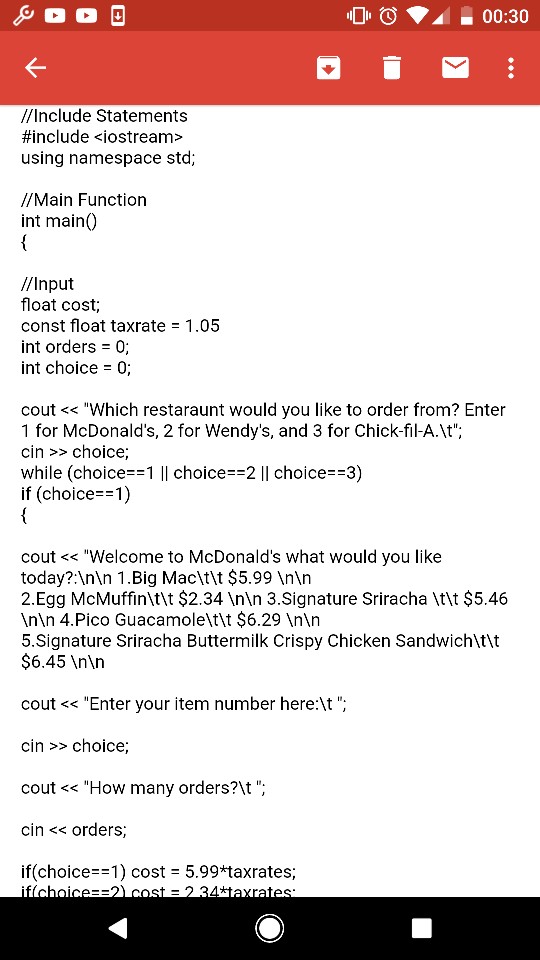 00:30

//Include Statements
#include <iostream>
using namespace std;

//Main Function
int main()
{

//Input
float cost;
const float taxrate = 1.05
int orders = 0;
int choice = 0;

cout << "Which restaraunt would you like to order from? Enter 1 for McDonald's, 2 for Wendy's, and 3 for Chick-fil-A.\t";
cin >> choice;
while (choice==1 || choice==2 || choice==3)
if (choice==1)
{

cout << "Welcome to McDonald's what would you like today?:\n\n 1.Big Mac\t\t $5.99 \n\n 2.Egg McMuffin\t\t $2.34 \n\n 3.Signature Sriracha \t\t $5.46 \n\n 4.Pico Guacamole\t\t $6.29 \n\n 5.Signature Sriracha Buttermilk Crispy Chicken Sandwich\t\t $6.45 \n\n

cout << "Enter your item number here:\t ";

cin >> choice;

cout << "How many orders?\t ";

cin << orders;

if(choice==1) cost = 5.99*taxrates;
if(choice==2) cost = 2.34*taxrates;